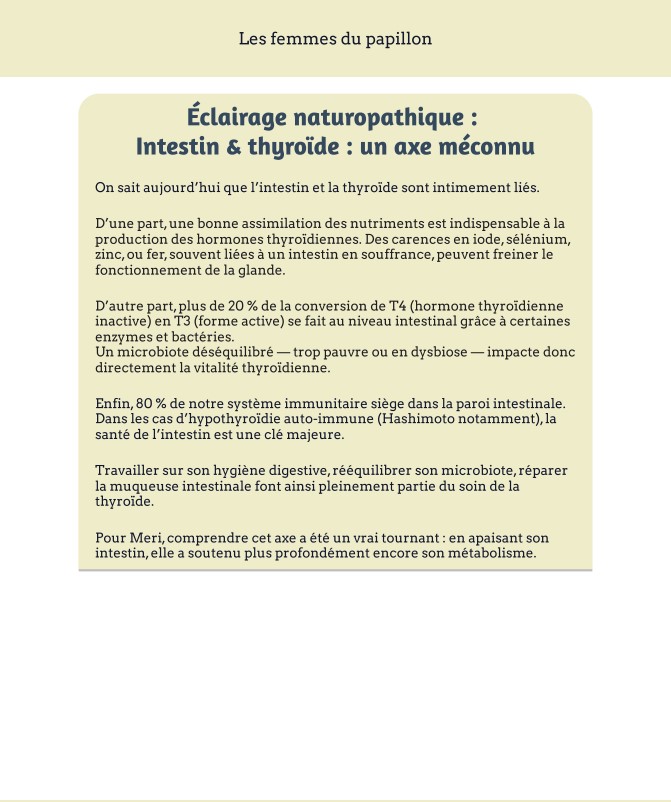 Les femmes du papillon

Éclairage naturopathique :
Intestin & thyroïde : un axe méconnu

On sait aujourd'hui que l'intestin et la thyroïde sont intimement liés.

D'une part, une bonne assimilation des nutriments est indispensable à la production des hormones thyroïdiennes. Des carences en iode, sélénium, zinc, ou fer, souvent liées à un intestin en souffrance, peuvent freiner le fonctionnement de la glande.

D'autre part, plus de 20 % de la conversion de T4 (hormone thyroïdienne inactive) en T3 (forme active) se fait au niveau intestinal grâce à certaines enzymes et bactéries.
Un microbiote déséquilibré — trop pauvre ou en dysbiose — impacte donc directement la vitalité thyroïdienne.

Enfin, 80 % de notre système immunitaire siège dans la paroi intestinale. Dans les cas d'hypothyroïdie auto-immune (Hashimoto notamment), la santé de l'intestin est une clé majeure.

Travailler sur son hygiène digestive, rééquilibrer son microbiote, réparer la muqueuse intestinale font ainsi pleinement partie du soin de la thyroïde.

Pour Meri, comprendre cet axe a été un vrai tournant : en apaisant son intestin, elle a soutenu plus profondément encore son métabolisme.